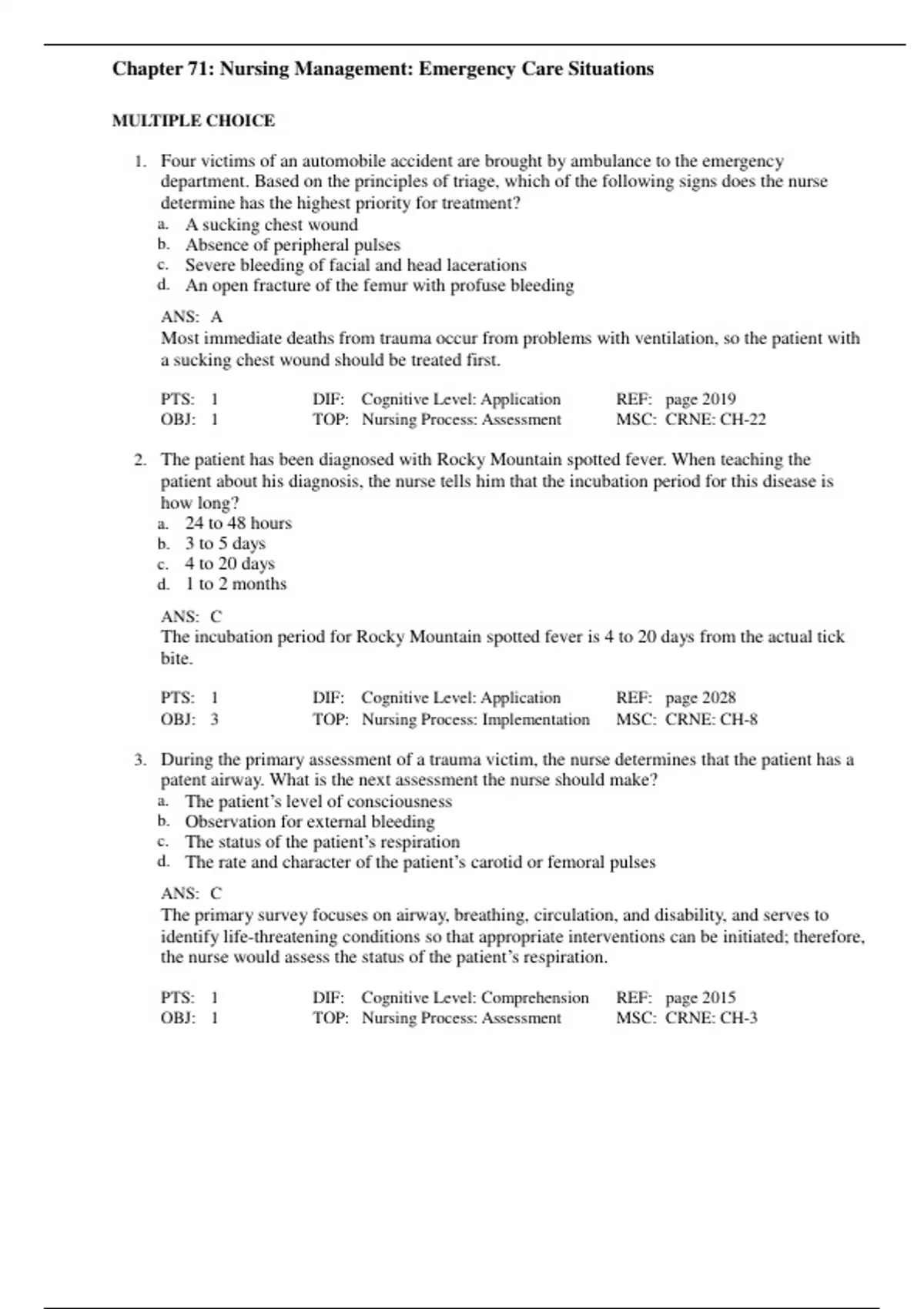 Chapter 71: Nursing Management: Emergency Care Situations

MULTIPLE CHOICE

1. Four victims of an automobile accident are brought by ambulance to the emergency department. Based on the principles of triage, which of the following signs does the nurse determine has the highest priority for treatment?
a. A sucking chest wound
b. Absence of peripheral pulses
c. Severe bleeding of facial and head lacerations
d. An open fracture of the femur with profuse bleeding

ANS: A
Most immediate deaths from trauma occur from problems with ventilation, so the patient with a sucking chest wound should be treated first.

PTS: 1 DIF: Cognitive Level: Application REF: page 2019
OBJ: 1 TOP: Nursing Process: Assessment MSC: CRNE: CH-22

2. The patient has been diagnosed with Rocky Mountain spotted fever. When teaching the patient about his diagnosis, the nurse tells him that the incubation period for this disease is how long?
a. 24 to 48 hours
b. 3 to 5 days
c. 4 to 20 days
d. 1 to 2 months

ANS: C
The incubation period for Rocky Mountain spotted fever is 4 to 20 days from the actual tick bite.

PTS: 1 DIF: Cognitive Level: Application REF: page 2028
OBJ: 3 TOP: Nursing Process: Implementation MSC: CRNE: CH-8

3. During the primary assessment of a trauma victim, the nurse determines that the patient has a patent airway. What is the next assessment the nurse should make?
a. The patient's level of consciousness
b. Observation for external bleeding
c. The status of the patient's respiration
d. The rate and character of the patient's carotid or femoral pulses

ANS: C
The primary survey focuses on airway, breathing, circulation, and disability, and serves to identify life-threatening conditions so that appropriate interventions can be initiated; therefore, the nurse would assess the status of the patient's respiration.

PTS: 1 DIF: Cognitive Level: Comprehension REF: page 2015
OBJ: 1 TOP: Nursing Process: Assessment MSC: CRNE: CH-3